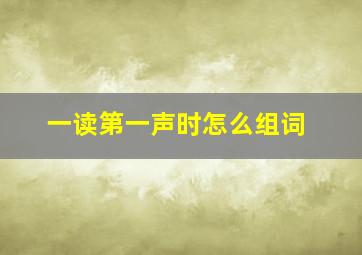 一读第一声时怎么组词